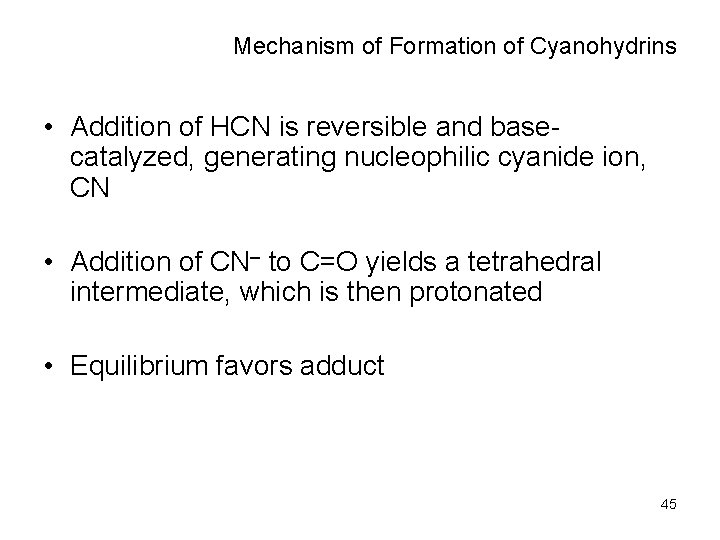 Mechanism of Formation of Cyanohydrins

• Addition of HCN is reversible and base-catalyzed, generating nucleophilic cyanide ion, CN

• Addition of $CN^-$ to C=O yields a tetrahedral intermediate, which is then protonated

• Equilibrium favors adduct

45